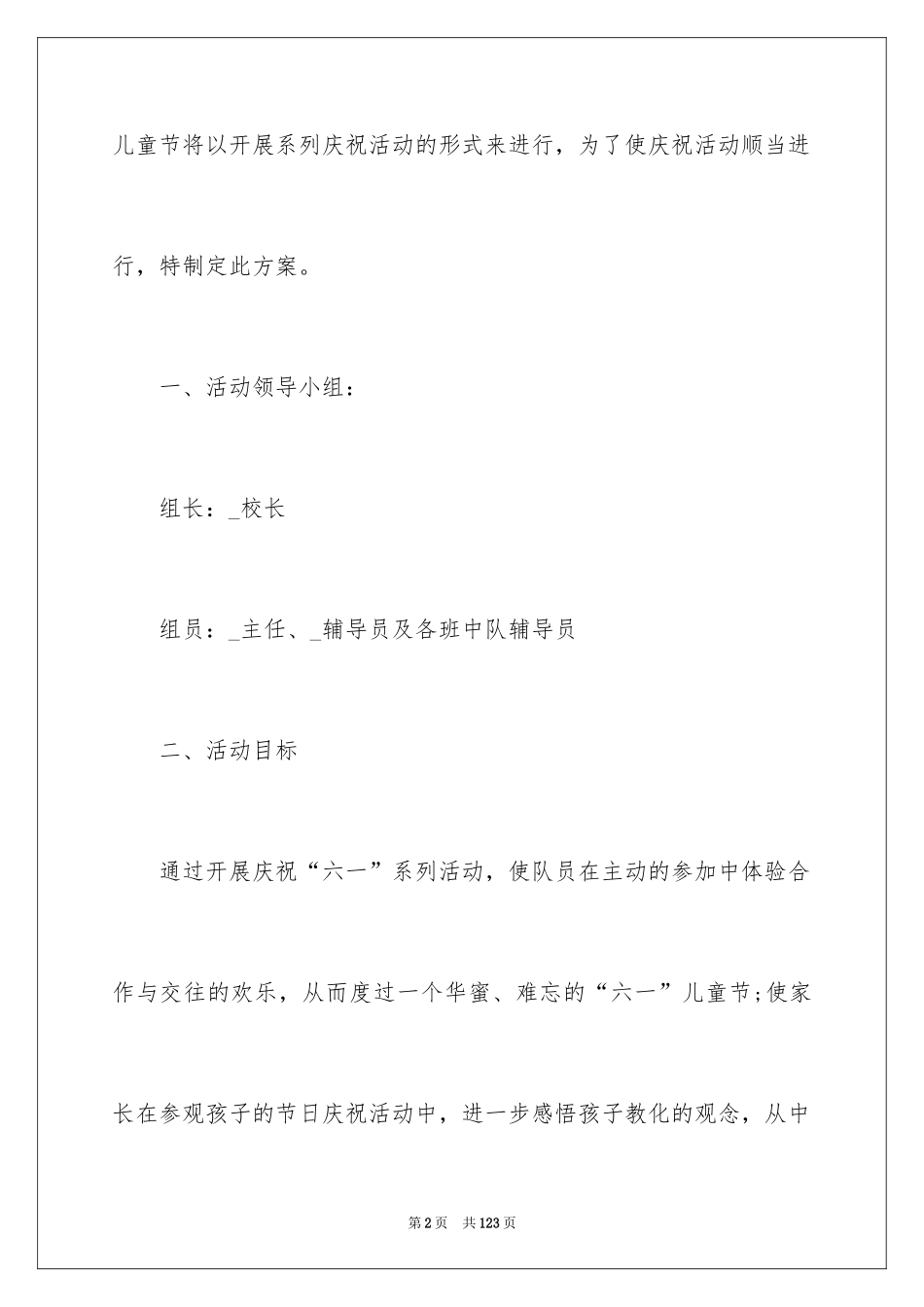 儿童节将以开展系列庆祝活动的形式来进行，为了使庆祝活动顺当进行，特制定此方案。

一、活动领导小组：

组长：_校长

组员：_主任、_辅导员及各班中队辅导员

二、活动目标

通过开展庆祝“六一”系列活动，使队员在主动的参加中体验合作与交往的欢乐，从而度过一个华蜜、难忘的“六一”儿童节;使家长在参观孩子的节日庆祝活动中，进一步感悟孩子教化的观念，从中

第2页　共123页